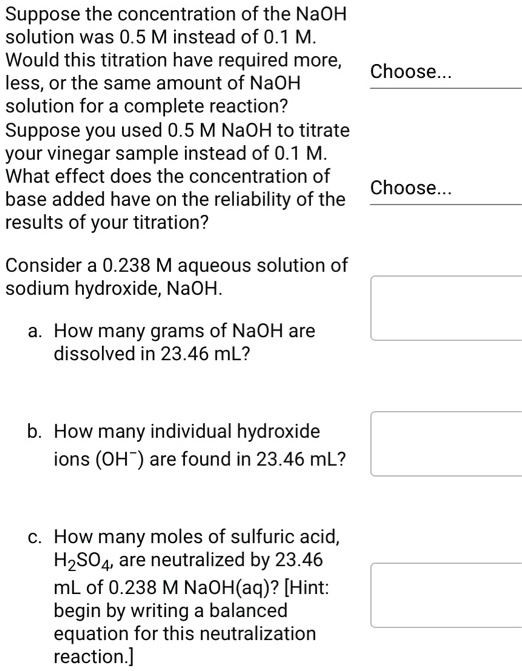 Suppose the concentration of the NaOH solution was 0.5 M instead of 0.1 M. Would this titration have required more, less, or the same amount of NaOH solution for a complete reaction?

Choose...

Suppose you used 0.5 M NaOH to titrate your vinegar sample instead of 0.1 M. What effect does the concentration of base added have on the reliability of the results of your titration?

Choose...

Consider a 0.238 M aqueous solution of sodium hydroxide, NaOH.

a. How many grams of NaOH are dissolved in 23.46 mL?

b. How many individual hydroxide ions ($OH^-$) are found in 23.46 mL?

c. How many moles of sulfuric acid, $H_2SO_4$, are neutralized by 23.46 mL of 0.238 M NaOH(aq)? [Hint: begin by writing a balanced equation for this neutralization reaction.]